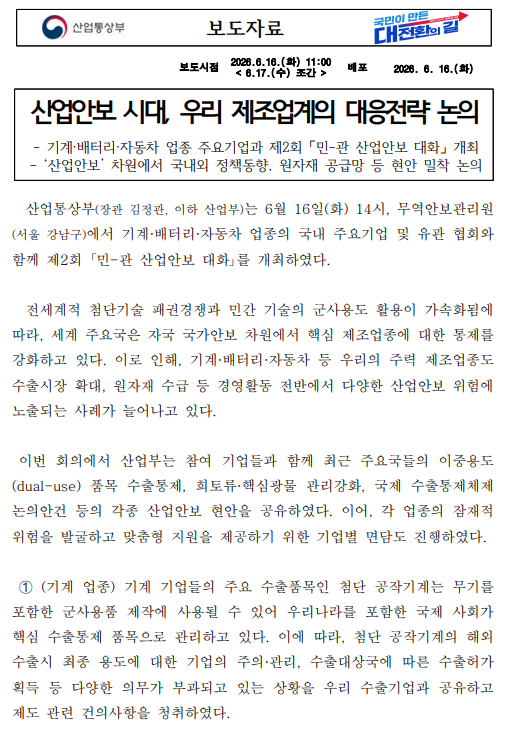 산업통상부

보도자료

국민이 만든 대전환의 길

보도시점 2026.6.16.(화) 11:00 < 6.17.(수) 조간 > 배포 2026. 6. 16.(화)

산업안보 시대, 우리 제조업계의 대응전략 논의

- 기계·배터리·자동차 업종 주요기업과 제2회 「민-관 산업안보 대화」 개최
- '산업안보' 차원에서 국내외 정책동향, 원자재 공급망 등 현안 밀착 논의

산업통상부(장관 김정관, 이하 산업부)는 6월 16일(화) 14시, 무역안보관리원(서울 강남구)에서 기계·배터리·자동차 업종의 국내 주요기업 및 유관 협회와 함께 제2회 「민-관 산업안보 대화」를 개최하였다.

전세계적 첨단기술 패권경쟁과 민간 기술의 군사용도 활용이 가속화됨에 따라, 세계 주요국은 자국 국가안보 차원에서 핵심 제조업종에 대한 통제를 강화하고 있다. 이로 인해, 기계·배터리·자동차 등 우리의 주력 제조업종도 수출시장 확대, 원자재 수급 등 경영활동 전반에서 다양한 산업안보 위험에 노출되는 사례가 늘어나고 있다.

이번 회의에서 산업부는 참여 기업들과 함께 최근 주요국들의 이중용도(dual-use) 품목 수출통제, 희토류·핵심광물 관리강화, 국제 수출통제체제 논의안건 등의 각종 산업안보 현안을 공유하였다. 이어, 각 업종의 잠재적 위험을 발굴하고 맞춤형 지원을 제공하기 위한 기업별 면담도 진행하였다.

① (기계 업종) 기계 기업들의 주요 수출품목인 첨단 공작기계는 무기를 포함한 군사용품 제작에 사용될 수 있어 우리나라를 포함한 국제 사회가 핵심 수출통제 품목으로 관리하고 있다. 이에 따라, 첨단 공작기계의 해외 수출시 최종 용도에 대한 기업의 주의·관리, 수출대상국에 따른 수출허가 획득 등 다양한 의무가 부과되고 있는 상황을 우리 수출기업과 공유하고 제도 관련 건의사항을 청취하였다.